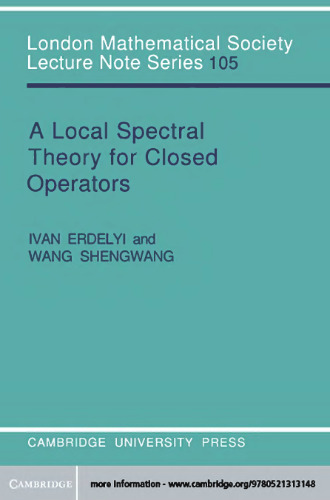 London Mathematical Society
Lecture Note Series 105

A Local Spectral Theory for Closed Operators

IVAN ERDELYI and
WANG SHENGWANG

CAMBRIDGE UNIVERSITY PRESS

CAMBRIDGE

more information - www.cambridge.org/9780521313148